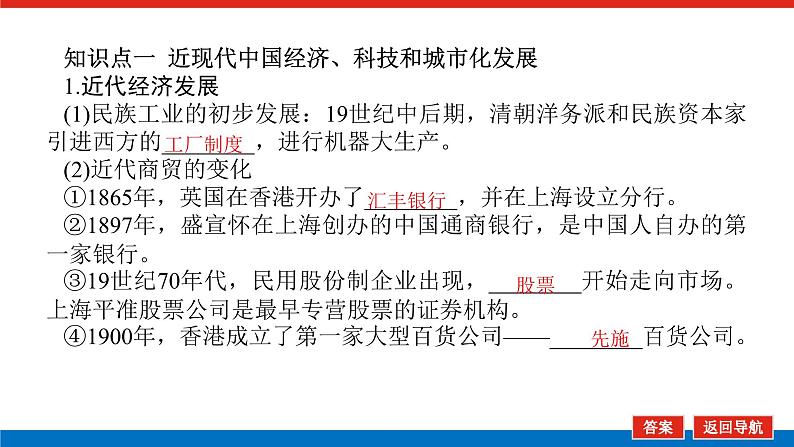 知识点一 近现代中国经济、科技和城市化发展

1.近代经济发展

(1)民族工业的初步发展：19世纪中后期，清朝洋务派和民族资本家引进西方的工厂制度，进行机器大生产。

(2)近代商贸的变化

①1865年，英国在香港开办了汇丰银行，并在上海设立分行。

②1897年，盛宣怀在上海创办的中国通商银行，是中国人自办的第一家银行。

③19世纪70年代，民用股份制企业出现，股票开始走向市场。上海平准股票公司是最早专营股票的证券机构。

④1900年，香港成立了第一家大型百货公司——先施百货公司。

答案 返回导航